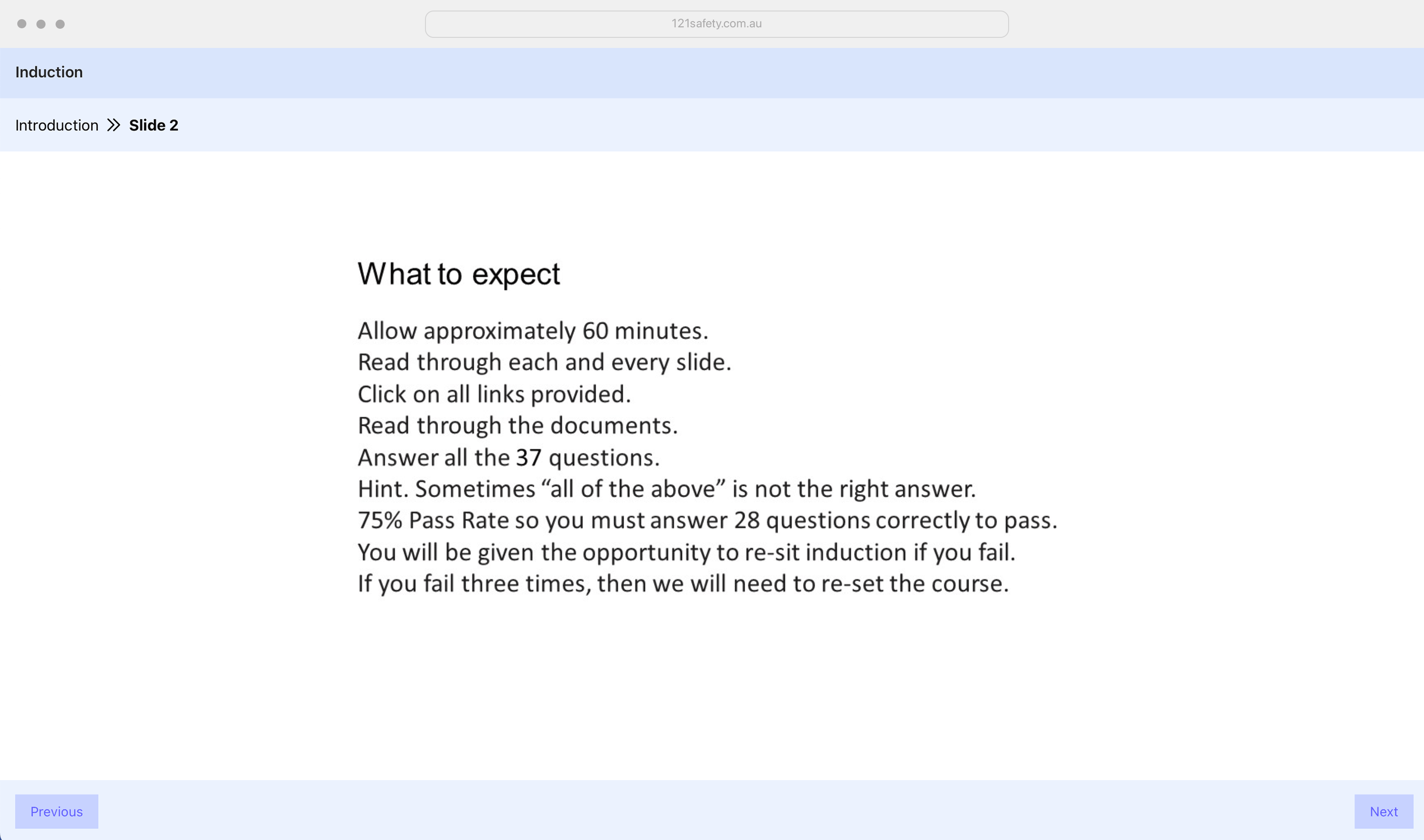 121safety.com.au

Induction

Introduction » Slide 2

What to expect

Allow approximately 60 minutes.
Read through each and every slide.
Click on all links provided.
Read through the documents.
Answer all the 37 questions.
Hint. Sometimes “all of the above” is not the right answer.
75% Pass Rate so you must answer 28 questions correctly to pass.
You will be given the opportunity to re-sit induction if you fail.
If you fail three times, then we will need to re-set the course.

Previous

Next